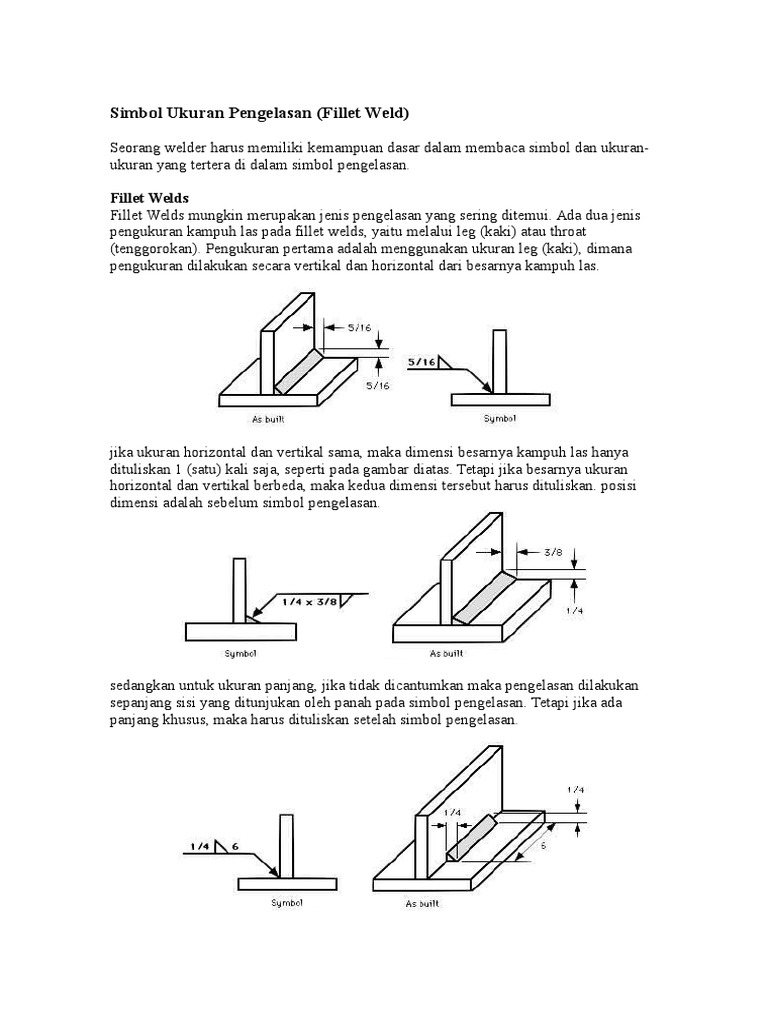 Simbol Ukuran Pengelasan (Fillet Weld)

Seorang welder harus memiliki kemampuan dasar dalam membaca simbol dan ukuran-ukuran yang tertera di dalam simbol pengelasan.

Fillet Welds
Fillet Welds mungkin merupakan jenis pengelasan yang sering ditemui. Ada dua jenis pengukuran kampuh las pada fillet welds, yaitu melalui leg (kaki) atau throat (tenggorokan). Pengukuran pertama adalah menggunakan ukuran leg (kaki), dimana pengukuran dilakukan secara vertikal dan horizontal dari besarnya kampuh las.

5/16
5/16
As built
5/16
Symbol

jika ukuran horizontal dan vertikal sama, maka dimensi besarnya kampuh las hanya dituliskan 1 (satu) kali saja, seperti pada gambar diatas. Tetapi jika besarnya ukuran horizontal dan vertikal berbeda, maka kedua dimensi tersebut harus dituliskan. posisi dimensi adalah sebelum simbol pengelasan.

1/4 x 3/8
Symbol
3/8
1/4
As built

sedangkan untuk ukuran panjang, jika tidak dicantumkan maka pengelasan dilakukan sepanjang sisi yang ditunjukan oleh panah pada simbol pengelasan. Tetapi jika ada panjang khusus, maka harus dituliskan setelah simbol pengelasan.

1/4
6
Symbol
1/4
1/4
6
As built